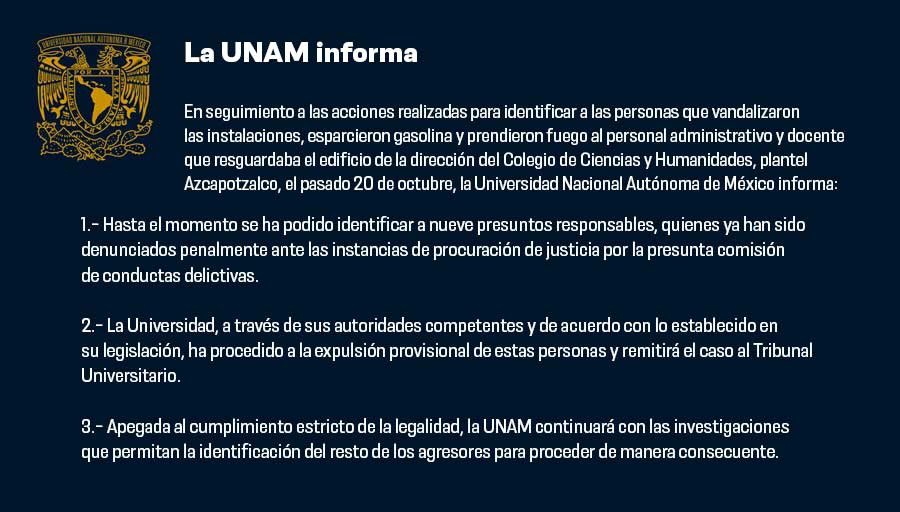 UNIVERSIDAD NACIONAL AUTÓNOMA DE MÉXICO

La UNAM informa

En seguimiento a las acciones realizadas para identificar a las personas que vandalizaron las instalaciones, esparcieron gasolina y prendieron fuego al personal administrativo y docente que resguardaba el edificio de la dirección del Colegio de Ciencias y Humanidades, plantel Azcapotzalco, el pasado 20 de octubre, la Universidad Nacional Autónoma de México informa:

1.- Hasta el momento se ha podido identificar a nueve presuntos responsables, quienes ya han sido denunciados penalmente ante las instancias de procuración de justicia por la presunta comisión de conductas delictivas.

2.- La Universidad, a través de sus autoridades competentes y de acuerdo con lo establecido en su legislación, ha procedido a la expulsión provisional de estas personas y remitirá el caso al Tribunal Universitario.

3.- Apegada al cumplimiento estricto de la legalidad, la UNAM continuará con las investigaciones que permitan la identificación del resto de los agresores para proceder de manera consecuente.